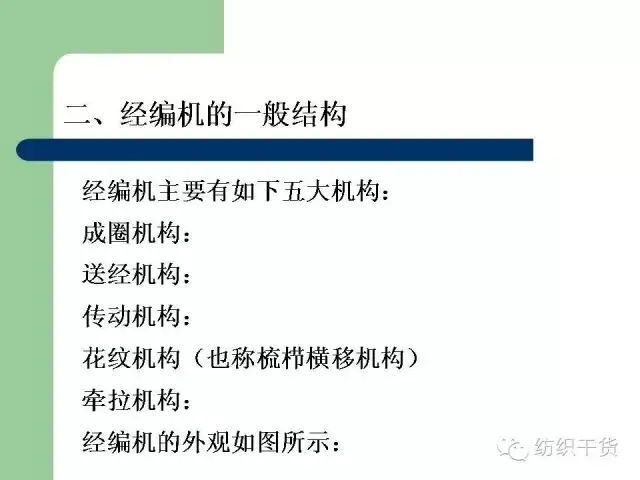 二、经编机的一般结构

经编机主要有如下五大机构：
成圈机构：
送经机构：
传动机构：
花纹机构（也称梳栉横移机构）
牵拉机构：
经编机的外观如图所示：

纺织干货